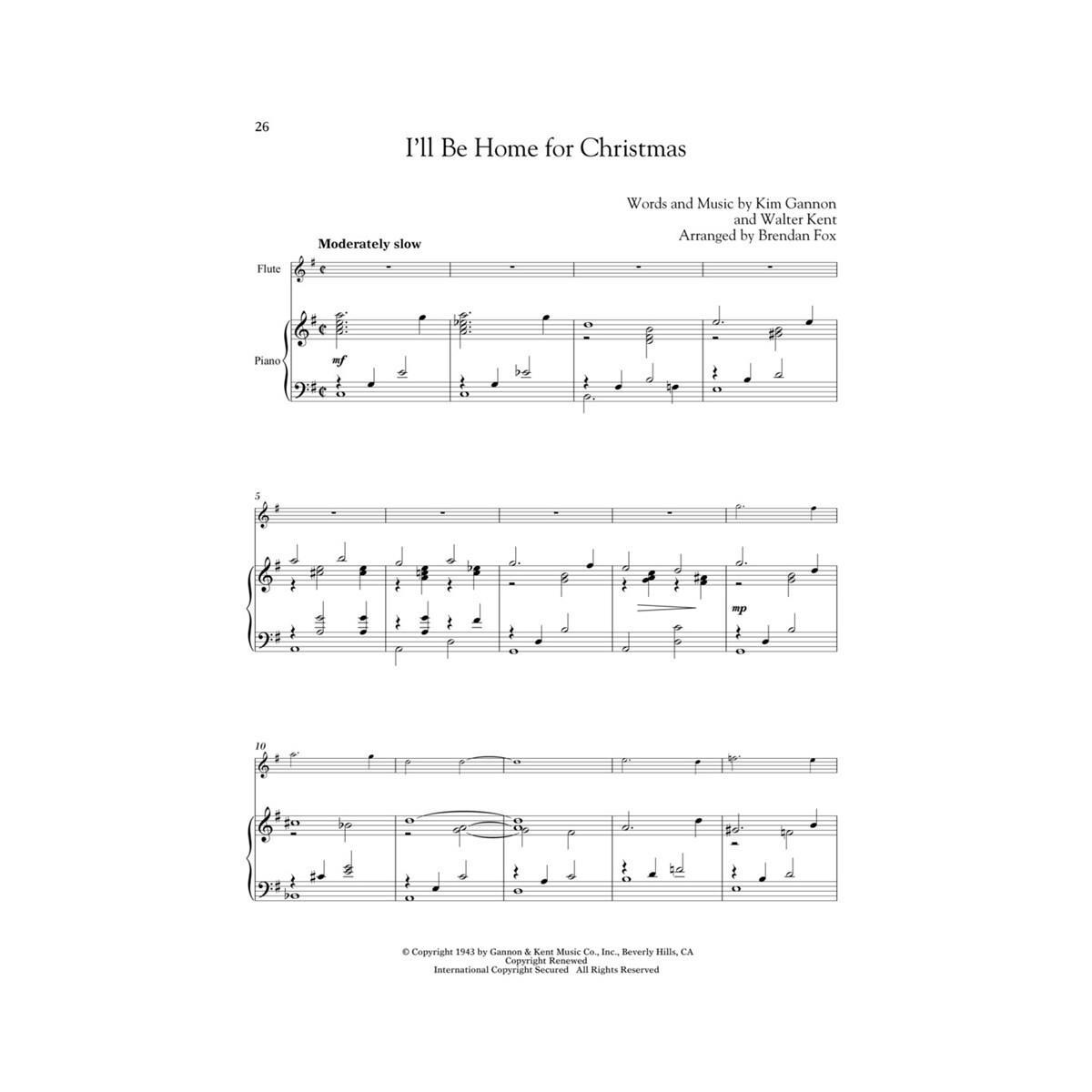 26

I'll Be Home for Christmas

Words and Music by Kim Gannon
and Walter Kent
Arranged by Brendan Fox

Moderately slow

Flute

Piano

mf

5

mp

10

© Copyright 1943 by Gannon & Kent Music Co., Inc., Beverly Hills, CA
Copyright Renewed
International Copyright Secured All Rights Reserved